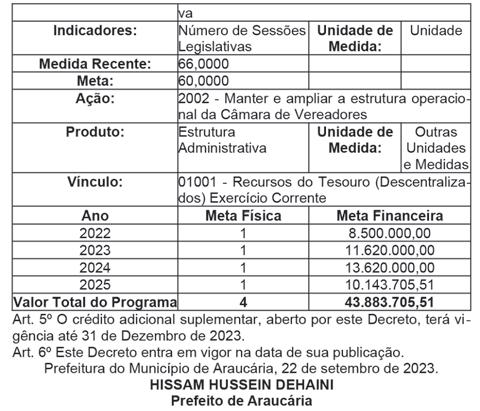 | | va | | |
|---|---|---|---|
| **Indicadores:** | Número de Sessões Legislativas | **Unidade de Medida:** | Unidade |
| **Medida Recente:** | 66,0000 | | |
| **Meta:** | 60,0000 | | |
| **Ação:** | 2002 - Manter e ampliar a estrutura operacional da Câmara de Vereadores | | |
| **Produto:** | Estrutura Administrativa | **Unidade de Medida:** | Outras Unidades e Medidas |
| **Vínculo:** | 01001 - Recursos do Tesouro (Descentralizados) Exercício Corrente | | |

| **Ano** | **Meta Física** | **Meta Financeira** |
|---|---|---|
| 2022 | 1 | 8.500.000,00 |
| 2023 | 1 | 11.620.000,00 |
| 2024 | 1 | 13.620.000,00 |
| 2025 | 1 | 10.143.705,51 |
| **Valor Total do Programa** | **4** | **43.883.705,51** |

Art. 5º O crédito adicional suplementar, aberto por este Decreto, terá vigência até 31 de Dezembro de 2023.
Art. 6º Este Decreto entra em vigor na data de sua publicação.
Prefeitura do Município de Araucária, 22 de setembro de 2023.
**HISSAM HUSSEIN DEHAINI**
**Prefeito de Araucária**